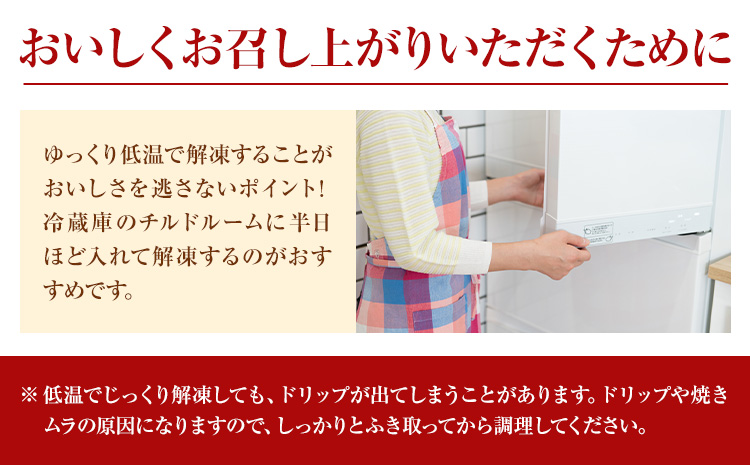 おいしくお召し上がりいただくために

ゆっくり低温で解凍することがおいしさを逃さないポイント!冷蔵庫のチルドルームに半日ほど入れて解凍するのがおすすめです。

※ 低温でじっくり解凍しても、ドリップが出てしまうことがあります。ドリップや焼きムラの原因になりますので、しっかりとふき取ってから調理してください。